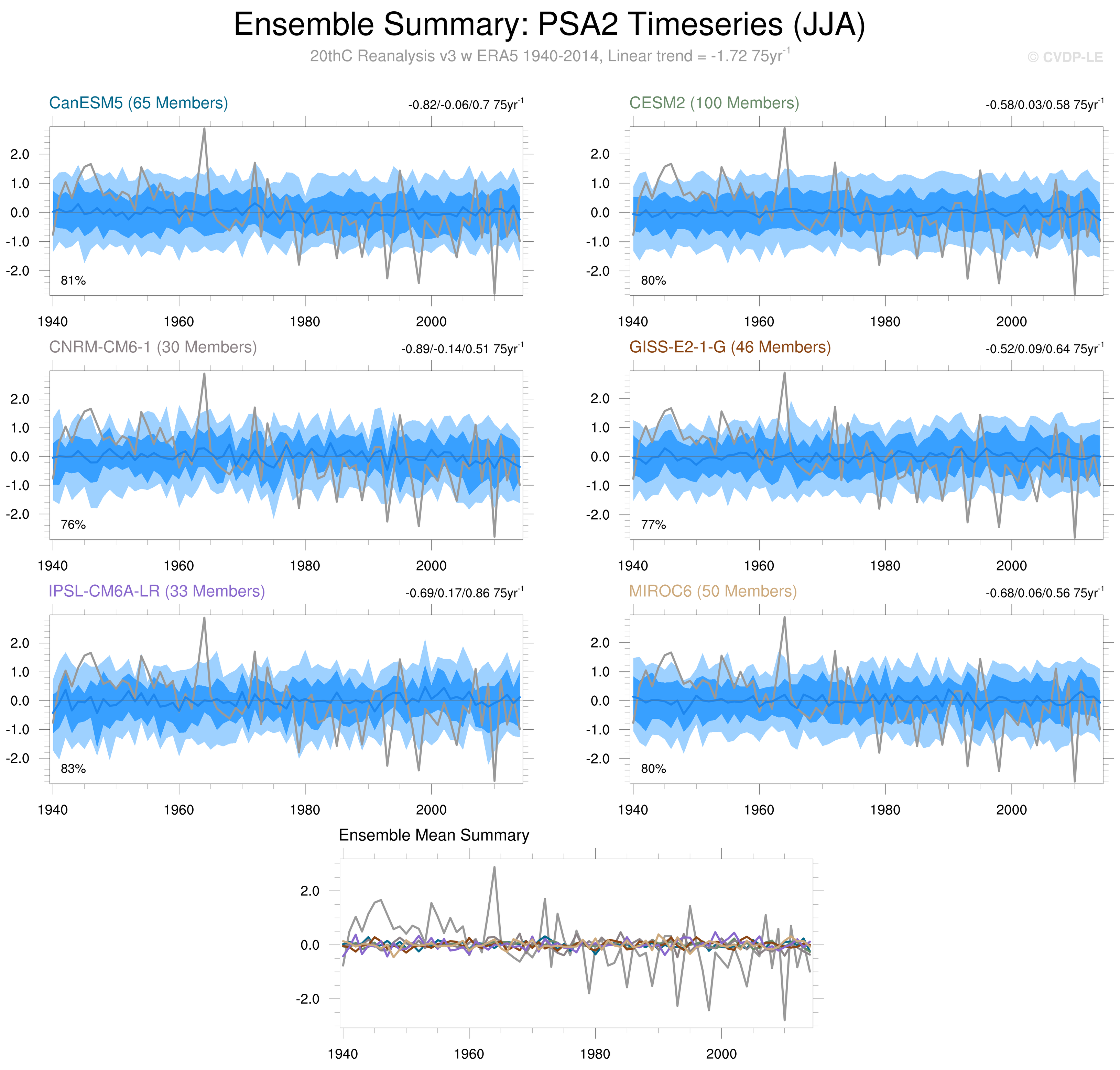 Ensemble Summary: PSA2 Timeseries (JJA)

20thC Reanalysis v3 w ERA5 1940-2014, Linear trend = -1.72 75yr$^{-1}$

© CVDP-LE

CanESM5 (65 Members)

-0.82/-0.06/0.7 75yr$^{-1}$

2.0
1.0
0.0
-1.0
-2.0

81%

1940 1960 1980 2000

CESM2 (100 Members)

-0.58/0.03/0.58 75yr$^{-1}$

2.0
1.0
0.0
-1.0
-2.0

80%

1940 1960 1980 2000

CNRM-CM6-1 (30 Members)

-0.89/-0.14/0.51 75yr$^{-1}$

2.0
1.0
0.0
-1.0
-2.0

76%

1940 1960 1980 2000

GISS-E2-1-G (46 Members)

-0.52/0.09/0.64 75yr$^{-1}$

2.0
1.0
0.0
-1.0
-2.0

77%

1940 1960 1980 2000

IPSL-CM6A-LR (33 Members)

-0.69/0.17/0.86 75yr$^{-1}$

2.0
1.0
0.0
-1.0
-2.0

83%

1940 1960 1980 2000

MIROC6 (50 Members)

-0.68/0.06/0.56 75yr$^{-1}$

2.0
1.0
0.0
-1.0
-2.0

80%

1940 1960 1980 2000

Ensemble Mean Summary

2.0
0.0
-2.0

1940 1960 1980 2000